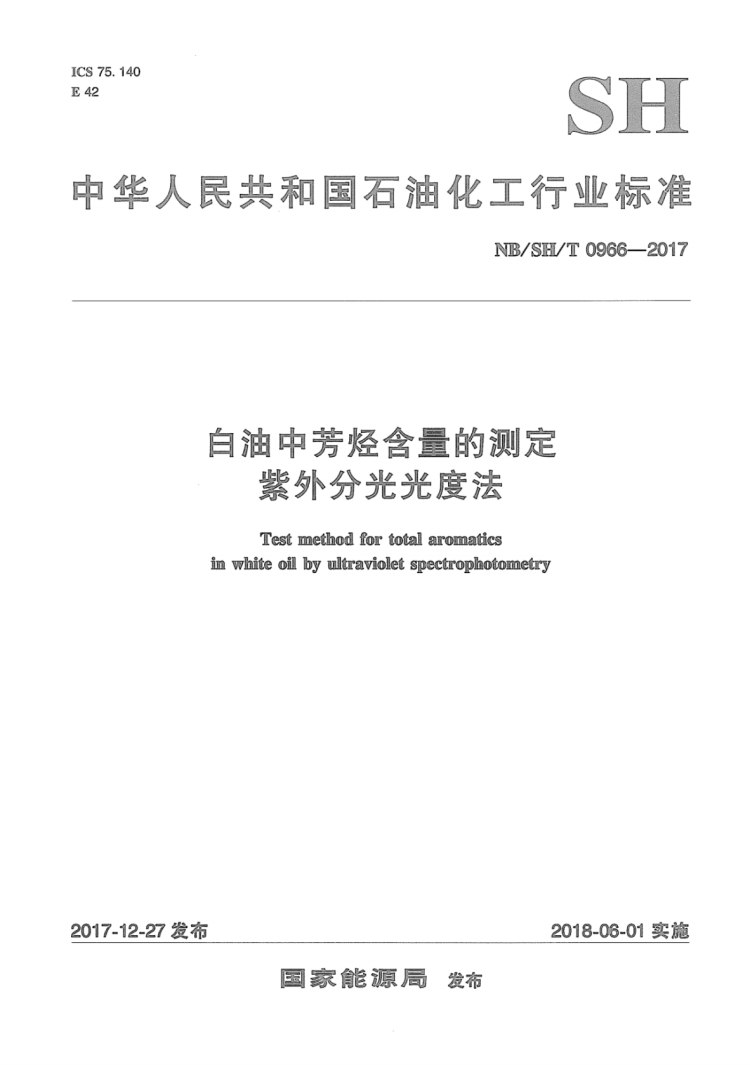 ICS 75. 140
E 42

SH

中华人民共和国石油化工行业标准

NB/SH/T 0966—2017

白油中芳烃含量的测定
紫外分光光度法

Test method for total aromatics in white oil by ultraviolet spectrophotometry

2017-12-27 发布

2018-06-01 实施

国家能源局 发布